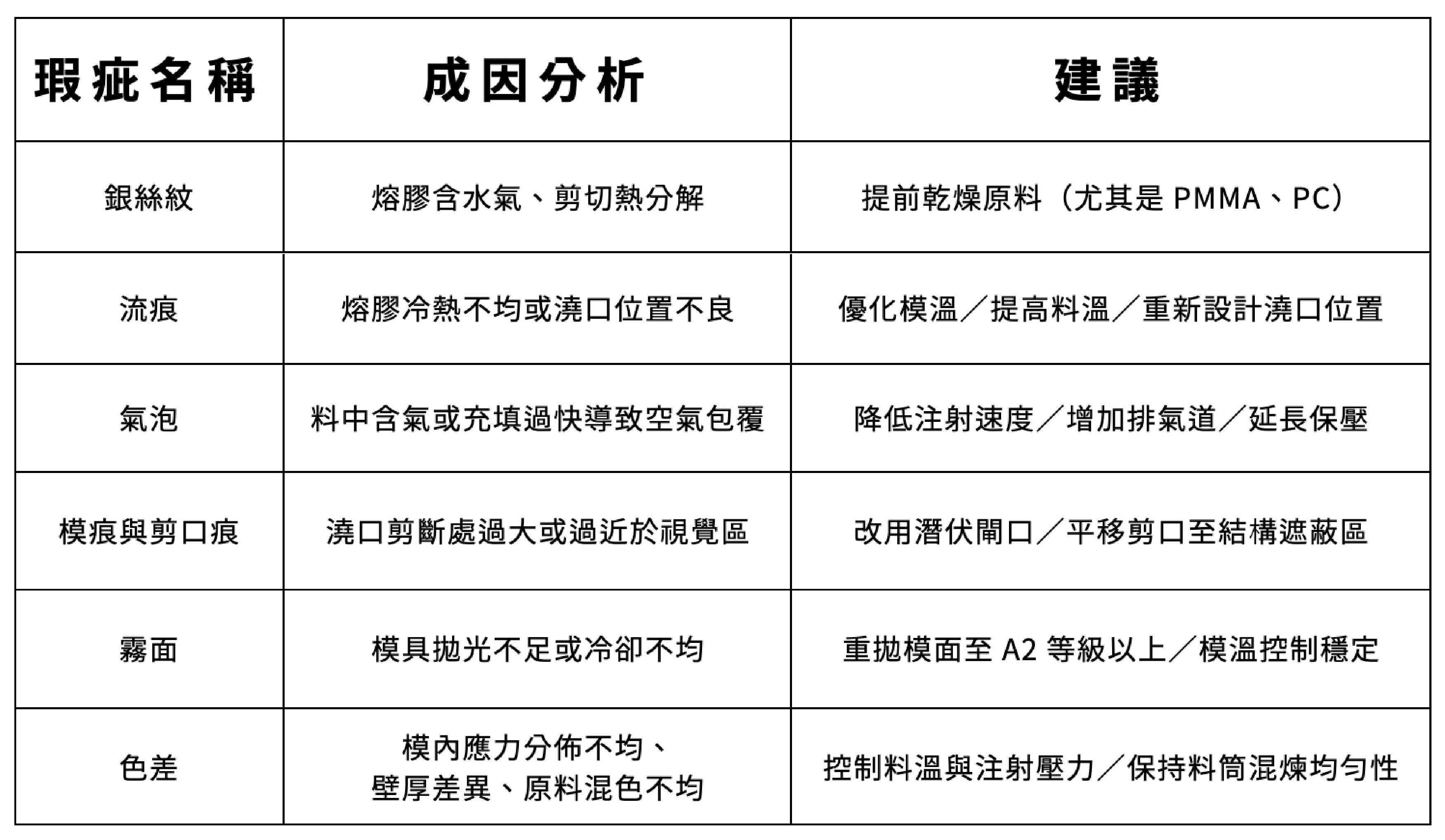 | 瑕疵名稱 | 成因分析 | 建議 |
|---|---|---|
| 銀絲紋 | 熔膠含水氣、剪切熱分解 | 提前乾燥原料（尤其是 PMMA、PC） |
| 流痕 | 熔膠冷熱不均或澆口位置不良 | 優化模溫／提高料溫／重新設計澆口位置 |
| 氣泡 | 料中含氣或充填過快導致空氣包覆 | 降低注射速度／增加排氣道／延長保壓 |
| 模痕與剪口痕 | 澆口剪斷處過大或過近於視覺區 | 改用潛伏閘口／平移剪口至結構遮蔽區 |
| 霧面 | 模具拋光不足或冷卻不均 | 重拋模面至 A2 等級以上／模溫控制穩定 |
| 色差 | 模內應力分佈不均、壁厚差異、原料混色不均 | 控制料溫與注射壓力／保持料筒混煉均勻性 |